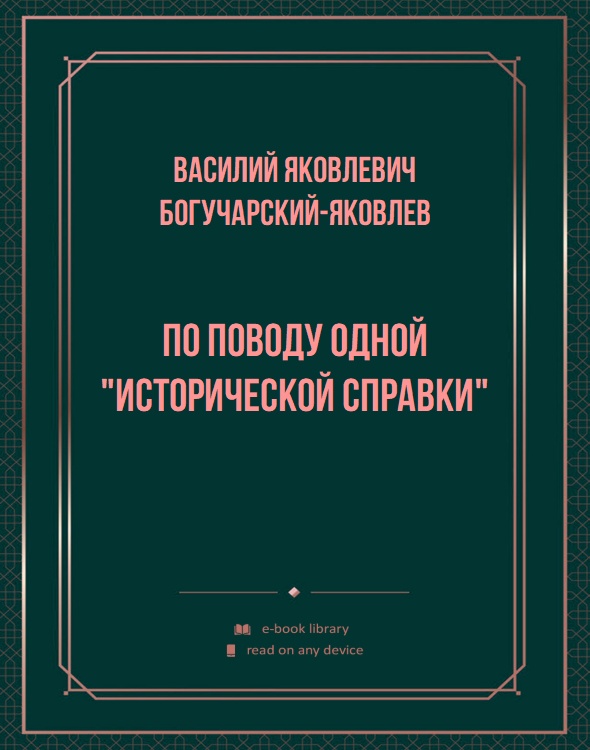 ВАСИЛИЙ ЯКОВЛЕВИЧ БОГУЧАРСКИЙ-ЯКОВЛЕВ

ПО ПОВОДУ ОДНОЙ "ИСТОРИЧЕСКОЙ СПРАВКИ"

e-book library
read on any device